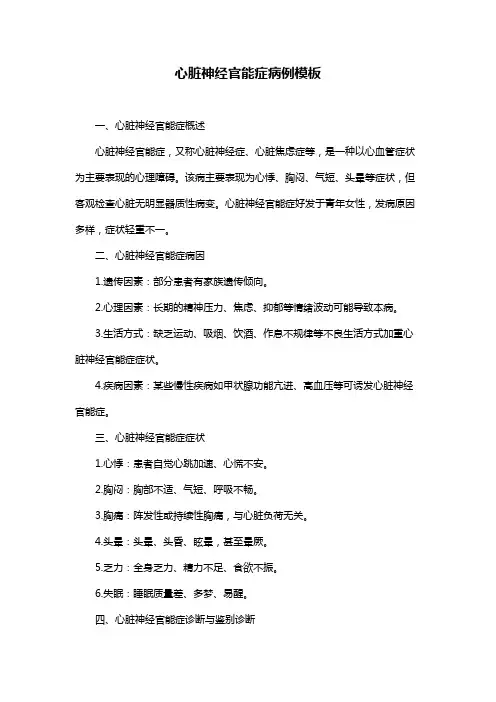 心脏神经官能症病例模板

一、心脏神经官能症概述

心脏神经官能症，又称心脏神经症、心脏焦虑症等，是一种以心血管症状为主要表现的心理障碍。该病主要表现为心悸、胸闷、气短、头晕等症状，但客观检查心脏无明显器质性病变。心脏神经官能症好发于青年女性，发病原因多样，症状轻重不一。

二、心脏神经官能症病因

1.遗传因素：部分患者有家族遗传倾向。

2.心理因素：长期的精神压力、焦虑、抑郁等情绪波动可能导致本病。

3.生活方式：缺乏运动、吸烟、饮酒、作息不规律等不良生活方式加重心脏神经官能症症状。

4.疾病因素：某些慢性疾病如甲状腺功能亢进、高血压等可诱发心脏神经官能症。

三、心脏神经官能症症状

1.心悸：患者自觉心跳加速、心慌不安。

2.胸闷：胸部不适、气短、呼吸不畅。

3.胸痛：阵发性或持续性胸痛，与心脏负荷无关。

4.头晕：头晕、头昏、眩晕，甚至晕厥。

5.乏力：全身乏力、精力不足、食欲不振。

6.失眠：睡眠质量差、多梦、易醒。

四、心脏神经官能症诊断与鉴别诊断